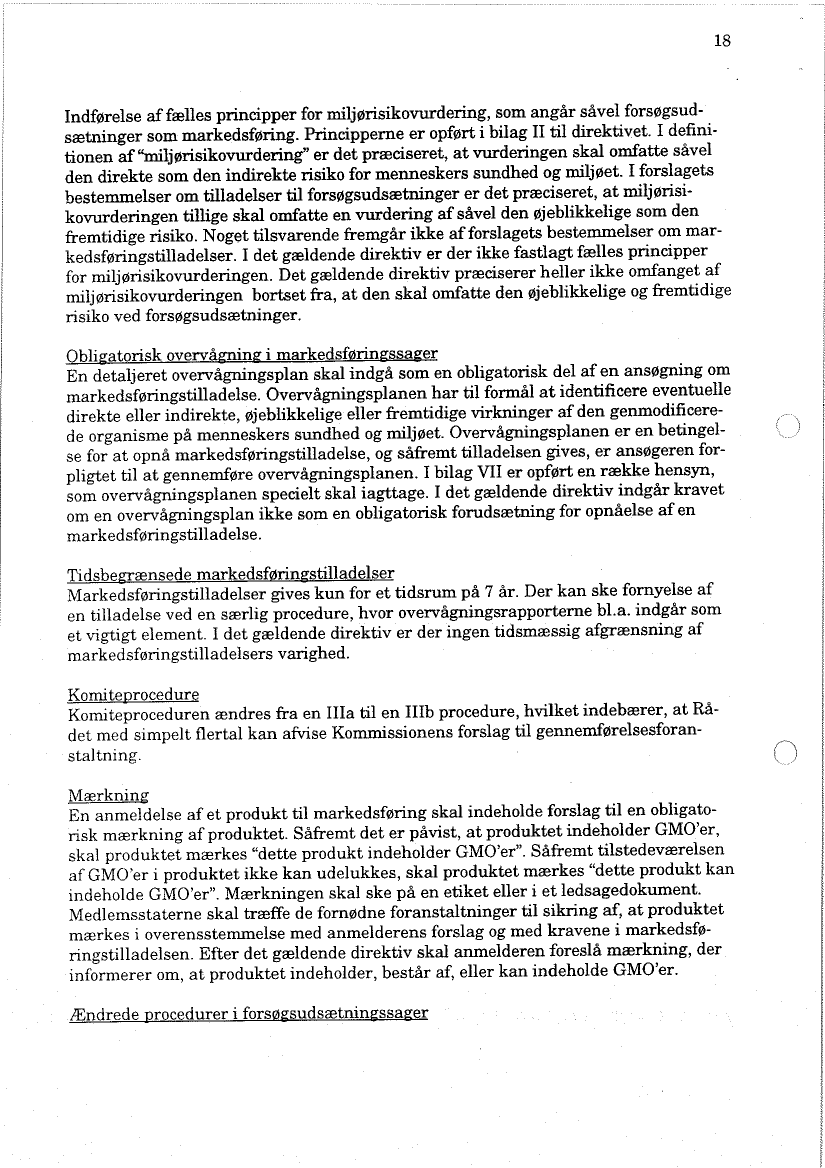 18

Indførelse af fælles principper for miljørisikovurdering, som angår såvel forsøgsudsætninger som markedsføring. Principperne er opført i bilag II til direktivet. I definitionen af "miljørisikovurdering" er det præciseret, at vurderingen skal omfatte såvel den direkte som den indirekte risiko for menneskers sundhed og miljøet. I forslagets bestemmelser om tilladelser til forsøgsudsætninger er det præciseret, at miljørisikovurderingen tillige skal omfatte en vurdering af såvel den øjeblikkelige som den fremtidige risiko. Noget tilsvarende fremgår ikke af forslagets bestemmelser om markedsføringstilladelser. I det gældende direktiv er der ikke fastlagt fælles principper for miljørisikovurderingen. Det gældende direktiv præciserer heller ikke omfanget af miljørisikovurderingen bortset fra, at den skal omfatte den øjeblikkelige og fremtidige risiko ved forsøgsudsætninger.

Obligatorisk overvågning i markedsføringssager
En detaljeret overvågningsplan skal indgå som en obligatorisk del af en ansøgning om markedsføringstilladelse. Overvågningsplanen har til formål at identificere eventuelle direkte eller indirekte, øjeblikkelige eller fremtidige virkninger af den genmodificerede organisme på menneskers sundhed og miljøet. Overvågningsplanen er en betingelse for at opnå markedsføringstilladelse, og såfremt tilladelsen gives, er ansøgeren forpligtet til at gennemføre overvågningsplanen. I bilag VII er opført en række hensyn, som overvågningsplanen specielt skal iagttage. I det gældende direktiv indgår kravet om en overvågningsplan ikke som en obligatorisk forudsætning for opnåelse af en markedsføringstilladelse.

Tidsbegrænsede markedsføringstilladelser
Markedsføringstilladelser gives kun for et tidsrum på 7 år. Der kan ske fornyelse af en tilladelse ved en særlig procedure, hvor overvågningsrapporterne bl.a. indgår som et vigtigt element. I det gældende direktiv er der ingen tidsmæssig afgrænsning af markedsføringstilladelsers varighed.

Komiteprocedure
Komiteproceduren ændres fra en IIIa til en IIIb procedure, hvilket indebærer, at Rådet med simpelt flertal kan afvise Kommissionens forslag til gennemførelsesforanstaltning.

Mærkning
En anmeldelse af et produkt til markedsføring skal indeholde forslag til en obligatorisk mærkning af produktet. Såfremt det er påvist, at produktet indeholder GMO'er, skal produktet mærkes "dette produkt indeholder GMO'er". Såfremt tilstedeværelsen af GMO'er i produktet ikke kan udelukkes, skal produktet mærkes "dette produkt kan indeholde GMO'er". Mærkningen skal ske på en etiket eller i et ledsagedokument. Medlemsstaterne skal træffe de fornødne foranstaltninger til sikring af, at produktet mærkes i overensstemmelse med anmelderens forslag og med kravene i markedsføringstilladelsen. Efter det gældende direktiv skal anmelderen foreslå mærkning, der informerer om, at produktet indeholder, består af, eller kan indeholde GMO'er.

Ændrede procedurer i forsøgsudsætningssager